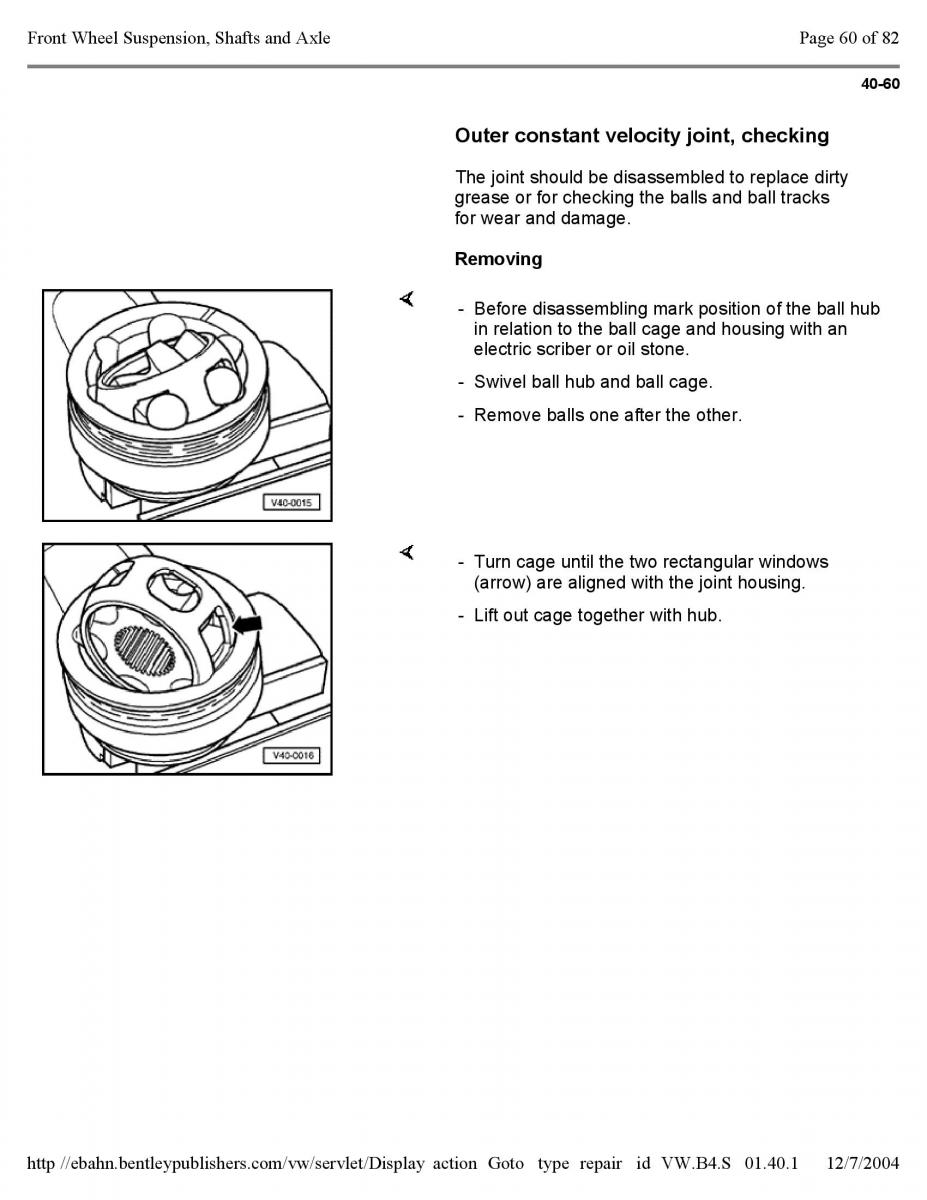 Front Wheel Suspension, Shafts and Axle

Page 60 of 82

40-60

Outer constant velocity joint, checking

The joint should be disassembled to replace dirty grease or for checking the balls and ball tracks for wear and damage.

Removing

V40-0015

- Before disassembling mark position of the ball hub in relation to the ball cage and housing with an electric scriber or oil stone.

- Swivel ball hub and ball cage.

- Remove balls one after the other.

V40-0016

- Turn cage until the two rectangular windows (arrow) are aligned with the joint housing.

- Lift out cage together with hub.

http //ebahn.bentleypublishers.com/vw/servlet/Display action Goto type repair id VW.B4.S 01.40.1 12/7/2004